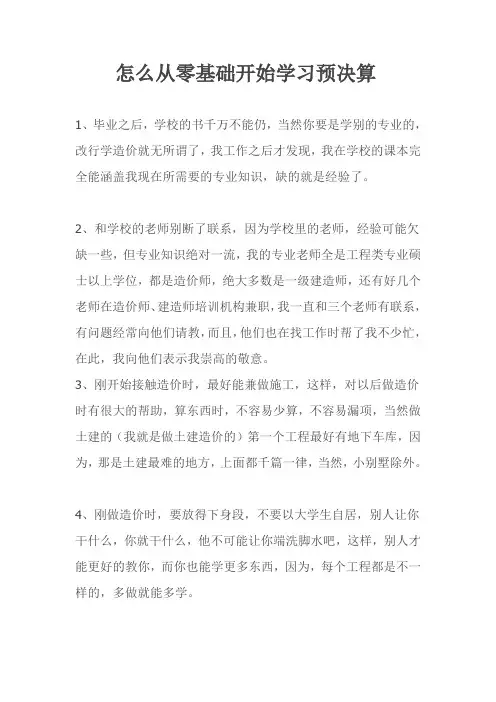 怎么从零基础开始学习预决算

1、毕业之后，学校的书千万不能仍，当然你要是学别的专业的，改行学造价就无所谓了，我工作之后才发现，我在学校的课本完全能涵盖我现在所需要的专业知识，缺的就是经验了。

2、和学校的老师别断了联系，因为学校里的老师，经验可能欠缺一些，但专业知识绝对一流，我的专业老师全是工程类专业硕士以上学位，都是造价师，绝大多数是一级建造师，还有好几个老师在造价师、建造师培训机构兼职，我一直和三个老师有联系，有问题经常向他们请教，而且，他们也在找工作时帮了我不少忙，在此，我向他们表示我崇高的敬意。

3、刚开始接触造价时，最好能兼做施工，这样，对以后做造价时有很大的帮助，算东西时，不容易少算，不容易漏项，当然做土建的（我就是做土建造价的）第一个工程最好有地下车库，因为，那是土建最难的地方，上面都千篇一律，当然，小别墅除外。

4、刚做造价时，要放得下身段，不要以大学生自居，别人让你干什么，你就干什么，他不可能让你端洗脚水吧，这样，别人才能更好的教你，而你也能学更多东西，因为，每个工程都是不一样的，多做就能多学。